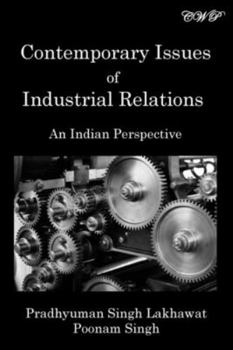 CWP

Contemporary Issues of Industrial Relations

An Indian Perspective

Pradhyuman Singh Lakhawat
Poonam Singh